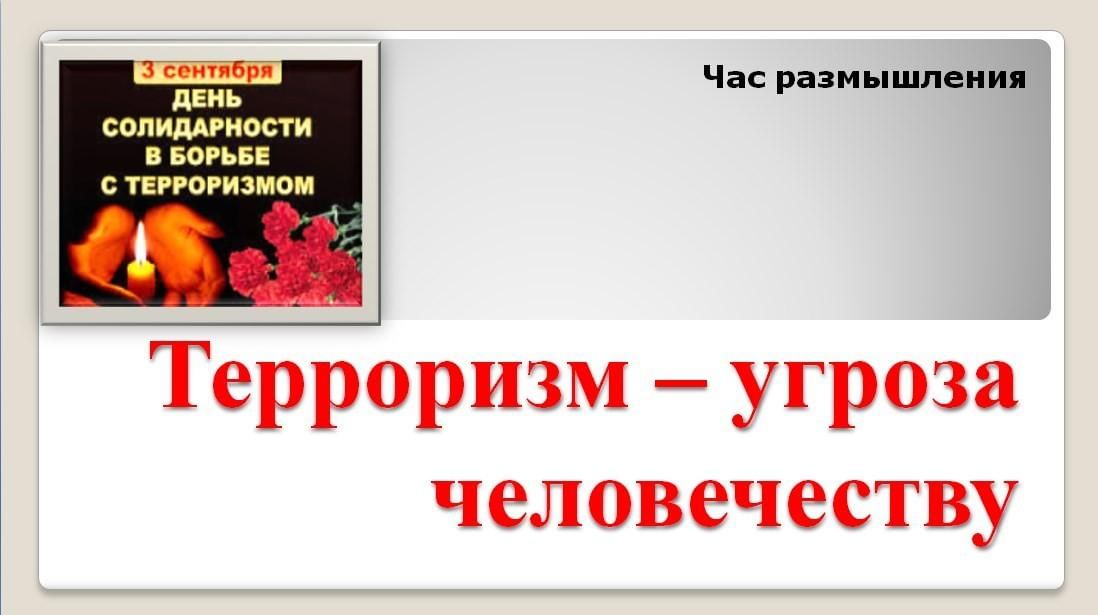 3 сентября
ДЕНЬ СОЛИДАРНОСТИ В БОРЬБЕ С ТЕРРОРИЗМОМ

Час размышления

Терроризм – угроза человечеству